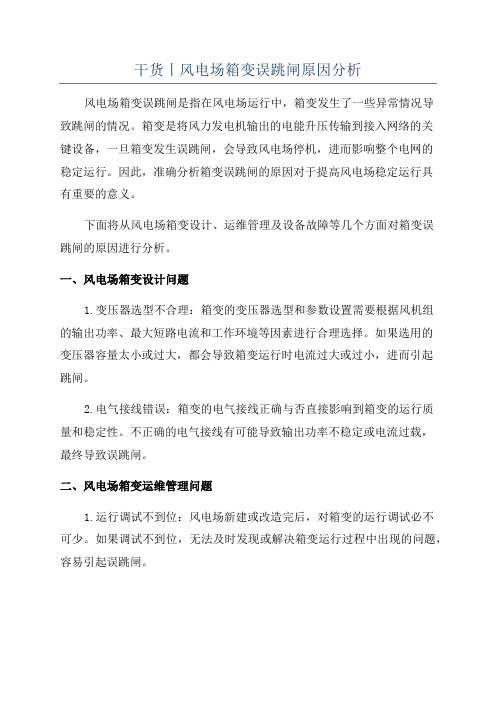 干货丨风电场箱变误跳闸原因分析

风电场箱变误跳闸是指在风电场运行中，箱变发生了一些异常情况导致跳闸的情况。箱变是将风力发电机输出的电能升压传输到接入网络的关键设备，一旦箱变发生误跳闸，会导致风电场停机，进而影响整个电网的稳定运行。因此，准确分析箱变误跳闸的原因对于提高风电场稳定运行具有重要的意义。

下面将从风电场箱变设计、运维管理及设备故障等几个方面对箱变误跳闸的原因进行分析。

一、风电场箱变设计问题

1.变压器选型不合理：箱变的变压器选型和参数设置需要根据风机组的输出功率、最大短路电流和工作环境等因素进行合理选择。如果选用的变压器容量太小或过大，都会导致箱变运行时电流过大或过小，进而引起跳闸。

2.电气接线错误：箱变的电气接线正确与否直接影响到箱变的运行质量和稳定性。不正确的电气接线有可能导致输出功率不稳定或电流过载，最终导致误跳闸。

二、风电场箱变运维管理问题

1.运行调试不到位：风电场新建或改造完后，对箱变的运行调试必不可少。如果调试不到位，无法及时发现或解决箱变运行过程中出现的问题，容易引起误跳闸。